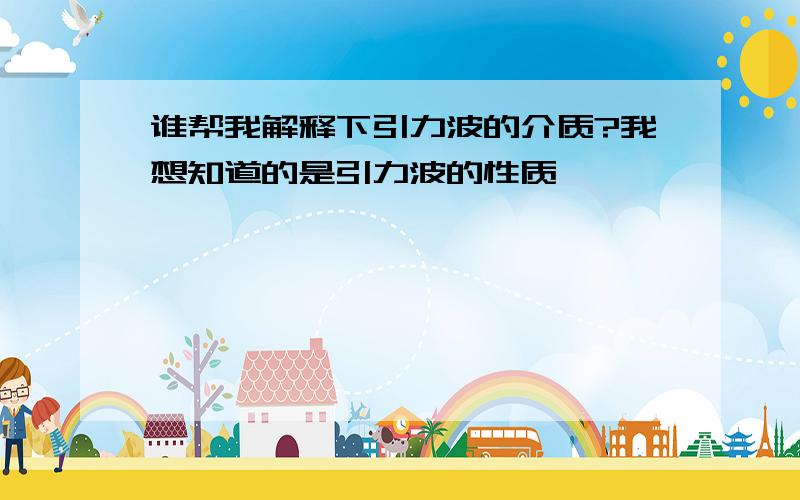 谁帮我解释下引力波的介质?我想知道的是引力波的性质